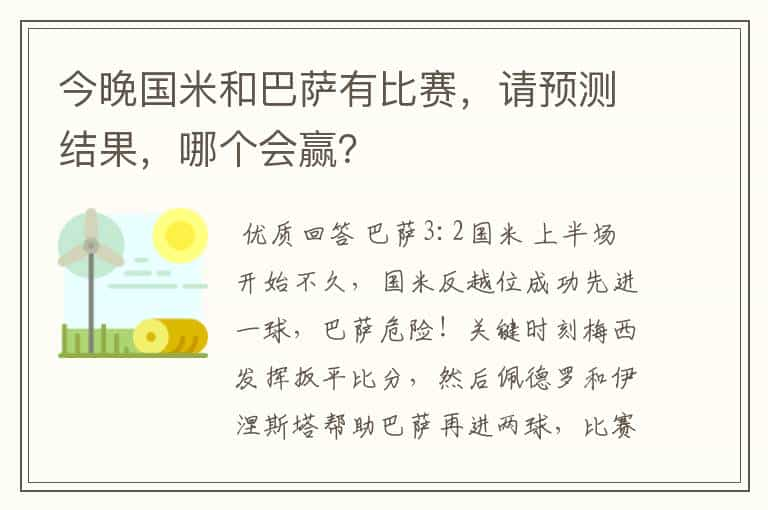 今晚国米和巴萨有比赛，请预测结果，哪个会赢?

优质回答 巴萨3: 2国米 上半场开始不久，国米反越位成功先进一球，巴萨危险！关键时刻梅西发挥扳平比分，然后佩德罗和伊涅斯塔帮助巴萨再进两球，比赛